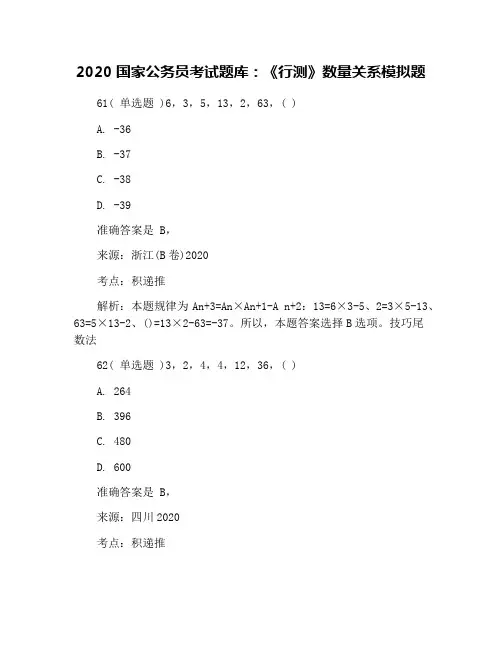 2020 国家公务员考试题库：《行测》数量关系模拟题

61( 单选题 )6，3，5，13，2，63，( )

A. -36

B. -37

C. -38

D. -39

准确答案是 B,

来源：浙江(B 卷)2020

考点：积递推

解析：本题规律为 An+3=An×An+1-A n+2：13=6×3-5、2=3×5-13、63=5×13-2、()=13×2-63=-37。所以，本题答案选择 B 选项。技巧尾数法

62( 单选题 )3，2，4，4，12，36，( )

A. 264

B. 396

C. 480

D. 600

准确答案是 B,

来源：四川 2020

考点：积递推